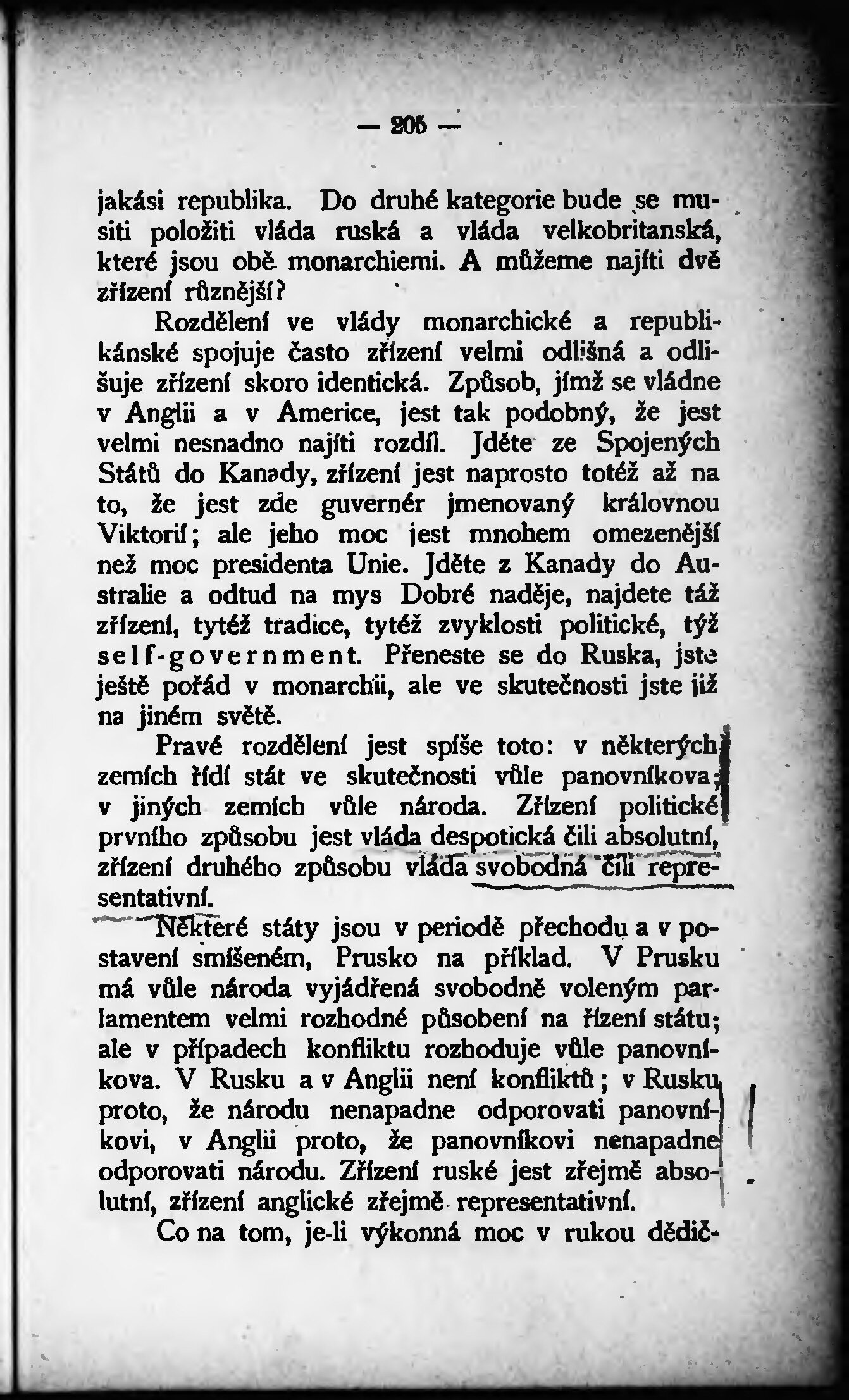 — 205 —

jakási republika. Do druhé kategorie bude se musiti položiti vláda ruská a vláda velkobritanská, které jsou obě monarchiemi. A můžeme najíti dvě zřízení různější?

Rozdělení ve vlády monarchické a republikánské spojuje často zřízení velmi odlišná a odlišuje zřízení skoro identická. Způsob, jímž se vládne v Anglii a v Americe, jest tak podobný, že jest velmi nesnadno najíti rozdíl. Jděte ze Spojených Států do Kanady, zřízení jest naprosto totéž až na to, že jest zde guvernér jmenovaný královnou Viktorií; ale jeho moc jest mnohem omezenější než moc presidenta Unie. Jděte z Kanady do Australie a odtud na mys Dobré naděje, najdete táž zřízení, tytéž tradice, tytéž zvyklosti politické, týž self-government. Přeneste se do Ruska, jste ještě pořád v monarchii, ale ve skutečnosti jste již na jiném světě.

Pravé rozdělení jest spíše toto: v některých zemích řídí stát ve skutečnosti vůle panovníkova; v jiných zemích vůle národa. Zřízení politické prvního způsobu jest vláda despotická čili absolutní, zřízení druhého způsobu vláda svobodná čili representativní.

Některé státy jsou v periodě přechodu a v postavení smíšeném, Prusko na příklad. V Prusku má vůle národa vyjádřená svobodně voleným parlamentem velmi rozhodné působení na řízení státu; ale v případech konfliktu rozhoduje vůle panovníkova. V Rusku a v Anglii není konfliktů; v Rusku proto, že národu nenapadne odporovati panovníkovi, v Anglii proto, že panovníkovi nenapadne odporovati národu. Zřízení ruské jest zřejmě absolutní, zřízení anglické zřejmě representativní.

Co na tom, je-li výkonná moc v rukou dědič-